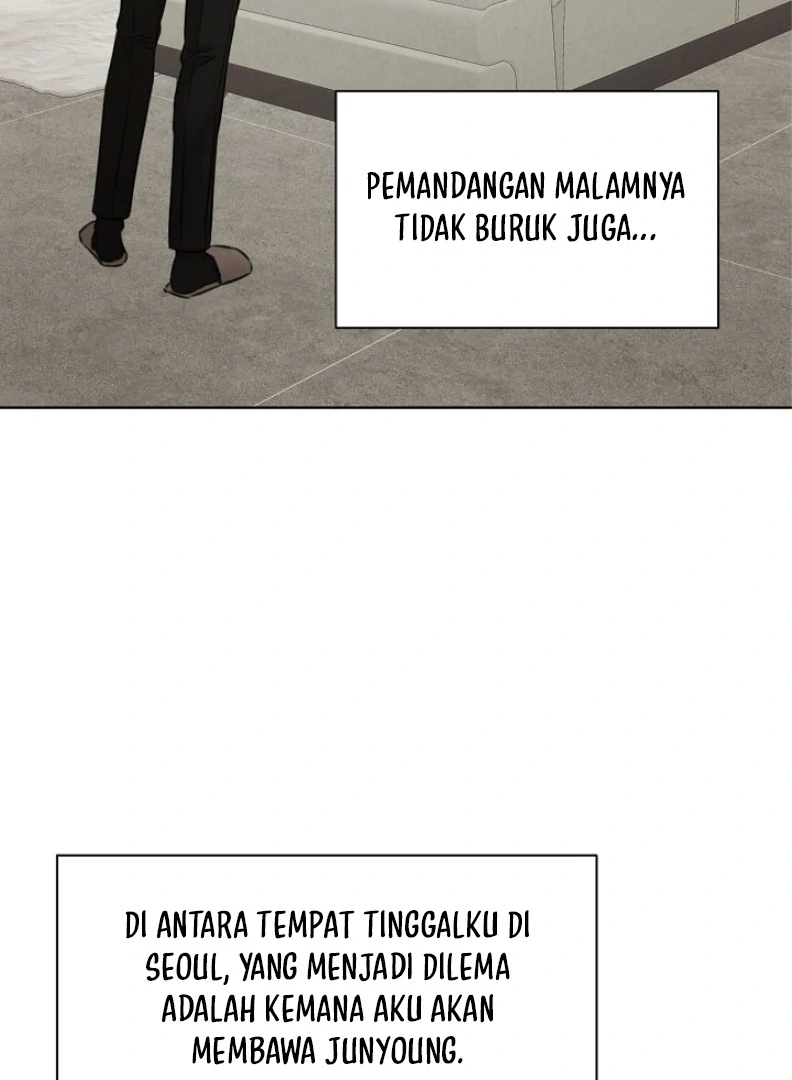 PEMANDANGAN MALAMNYA TIDAK BURUK JUGA...

DI ANTARA TEMPAT TINGGALKU DI SEOUL, YANG MENJADI DILEMA ADALAH KEMANA AKU AKAN MEMBAWA JUNYOUNG.